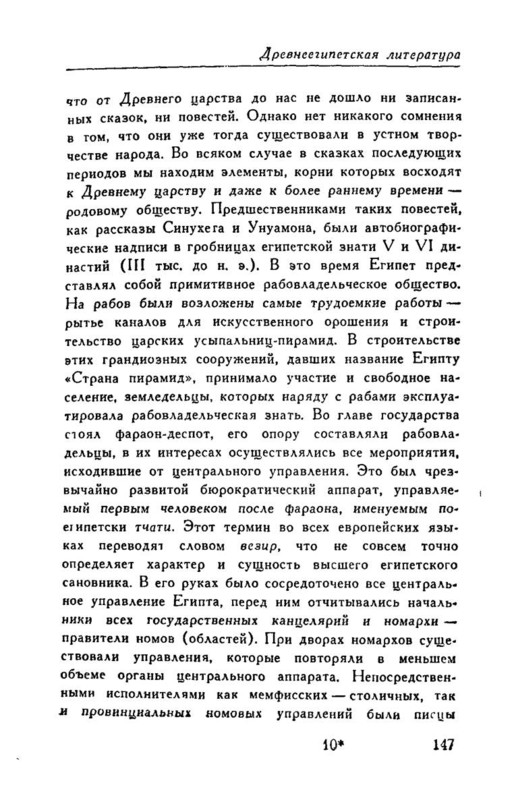 Древнеегипетская литература

что от Древнего царства до нас не дошло ни записанных сказок, ни повестей. Однако нет никакого сомнения в том, что они уже тогда существовали в устном творчестве народа. Во всяком случае в сказках последующих периодов мы находим элементы, корни которых восходят к Древнему царству и даже к более раннему времени — родовому обществу. Предшественниками таких повестей, как рассказы Синухета и Унуамона, были автобиографические надписи в гробницах египетской знати V и VI династий (III тыс. до н. э.). В это время Египет представлял собой примитивное рабовладельческое общество. На рабов были возложены самые трудоемкие работы — рытье каналов для искусственного орошения и строительство царских усыпальниц-пирамид. В строительстве этих грандиозных сооружений, давших название Египту «Страна пирамид», принимало участие и свободное население, земледельцы, которых наряду с рабами эксплуатировала рабовладельческая знать. Во главе государства стоял фараон-деспот, его опору составляли рабовладельцы, в их интересах осуществлялись все мероприятия, исходившие от центрального управления. Это был чрезвычайно развитой бюрократический аппарат, управляемый первым человеком после фараона, именуемым поегипетски тчати. Этот термин во всех европейских языках переводят словом везир, что не совсем точно определяет характер и сущность высшего египетского сановника. В его руках было сосредоточено все центральное управление Египта, перед ним отчитывались начальники всех государственных канцелярий и номархи — правители номов (областей). При дворах номархов существовали управления, которые повторяли в меньшем объеме органы центрального аппарата. Непосредственными исполнителями как мемфисских — столичных, так и провинциальных номовых управлений были писцы

10*	147